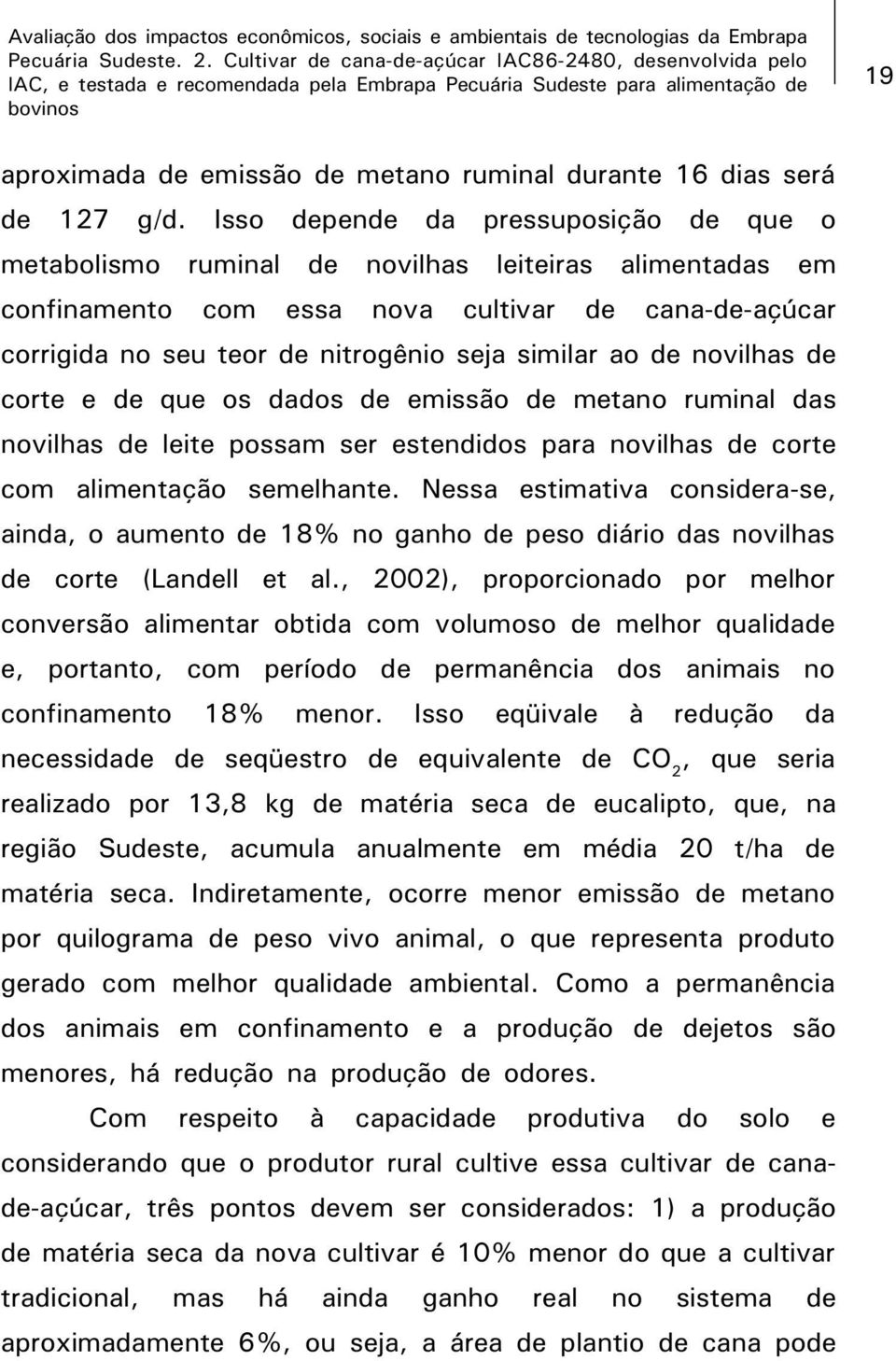 Avaliação dos impactos econômicos, sociais e ambientais de tecnologias da Embrapa Pecuária Sudeste. 2. Cultivar de cana-de-açúcar IAC86-2480, desenvolvida pelo IAC, e testada e recomendada pela Embrapa Pecuária Sudeste para alimentação de bovinos

19

aproximada de emissão de metano ruminal durante 16 dias será de 127 g/d. Isso depende da pressuposição de que o metabolismo ruminal de novilhas leiteiras alimentadas em confinamento com essa nova cultivar de cana-de-açúcar corrigida no seu teor de nitrogênio seja similar ao de novilhas de corte e de que os dados de emissão de metano ruminal das novilhas de leite possam ser estendidos para novilhas de corte com alimentação semelhante. Nessa estimativa considera-se, ainda, o aumento de 18% no ganho de peso diário das novilhas de corte (Landell et al., 2002), proporcionado por melhor conversão alimentar obtida com volumoso de melhor qualidade e, portanto, com período de permanência dos animais no confinamento 18% menor. Isso eqüivale à redução da necessidade de seqüestro de equivalente de $CO_2$, que seria realizado por 13,8 kg de matéria seca de eucalipto, que, na região Sudeste, acumula anualmente em média 20 t/ha de matéria seca. Indiretamente, ocorre menor emissão de metano por quilograma de peso vivo animal, o que representa produto gerado com melhor qualidade ambiental. Como a permanência dos animais em confinamento e a produção de dejetos são menores, há redução na produção de odores.

Com respeito à capacidade produtiva do solo e considerando que o produtor rural cultive essa cultivar de cana-de-açúcar, três pontos devem ser considerados: 1) a produção de matéria seca da nova cultivar é 10% menor do que a cultivar tradicional, mas há ainda ganho real no sistema de aproximadamente 6%, ou seja, a área de plantio de cana pode